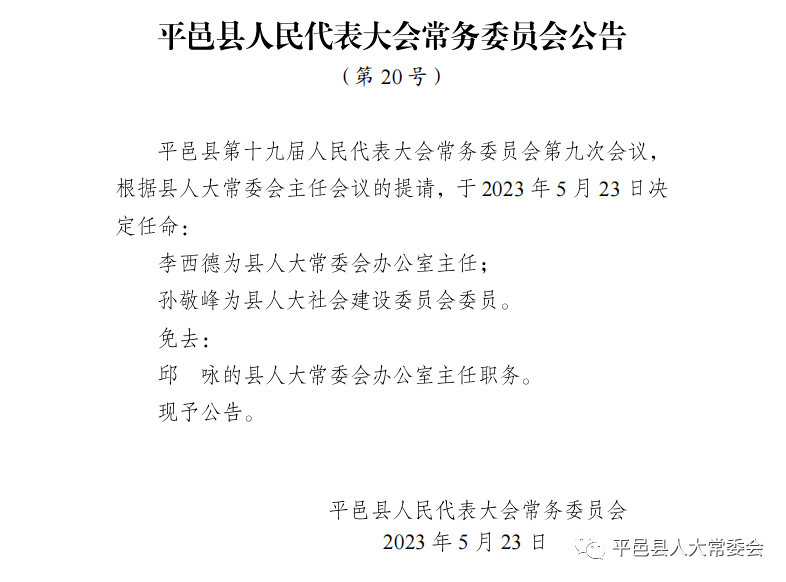 平邑县人民代表大会常务委员会公告
（第20号）

平邑县第十九届人民代表大会常务委员会第九次会议，根据县人大常委会主任会议的提请，于2023年5月23日决定任命：

李西德为县人大常委会办公室主任；

孙敬峰为县人大社会建设委员会委员。

免去：

邱　咏的县人大常委会办公室主任职务。

现予公告。

平邑县人民代表大会常务委员会
2023年5月23日

平邑县人大常委会